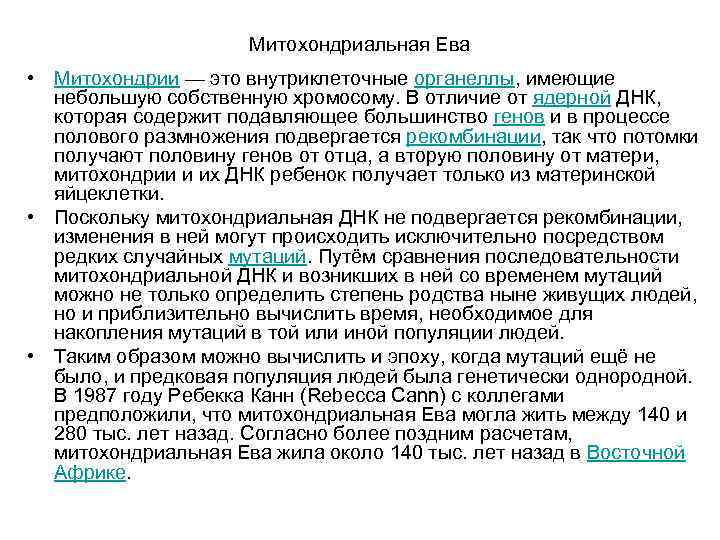 Митохондриальная Ева

• Митохондрии — это внутриклеточные органеллы, имеющие небольшую собственную хромосому. В отличие от ядерной ДНК, которая содержит подавляющее большинство генов и в процессе полового размножения подвергается рекомбинации, так что потомки получают половину генов от отца, а вторую половину от матери, митохондрии и их ДНК ребенок получает только из материнской яйцеклетки.

• Поскольку митохондриальная ДНК не подвергается рекомбинации, изменения в ней могут происходить исключительно посредством редких случайных мутаций. Путём сравнения последовательности митохондриальной ДНК и возникших в ней со временем мутаций можно не только определить степень родства ныне живущих людей, но и приблизительно вычислить время, необходимое для накопления мутаций в той или иной популяции людей.

• Таким образом можно вычислить и эпоху, когда мутаций ещё не было, и предковая популяция людей была генетически однородной. В 1987 году Ребекка Канн (Rebecca Cann) с коллегами предположили, что митохондриальная Ева могла жить между 140 и 280 тыс. лет назад. Согласно более поздним расчетам, митохондриальная Ева жила около 140 тыс. лет назад в Восточной Африке.